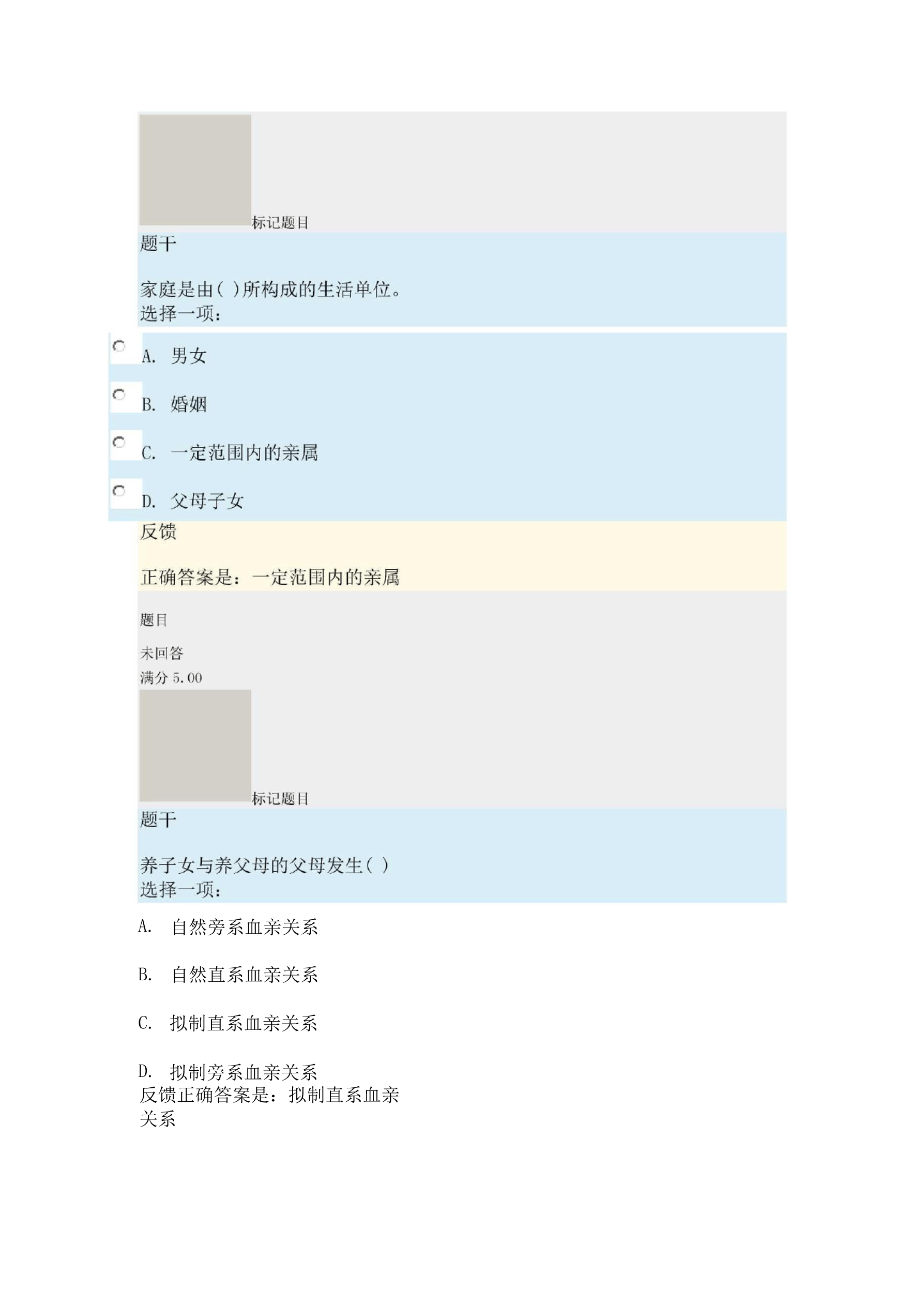 标记题目

题干

家庭是由( )所构成的生活单位。
选择一项:

A. 男女

B. 婚姻

C. 一定范围内的亲属

D. 父母子女

反馈

正确答案是：一定范围内的亲属

题目

未回答
满分 5.00

标记题目

题干

养子女与养父母的父母发生( )
选择一项:

A. 自然旁系血亲关系

B. 自然直系血亲关系

C. 拟制直系血亲关系

D. 拟制旁系血亲关系

反馈正确答案是：拟制直系血亲关系